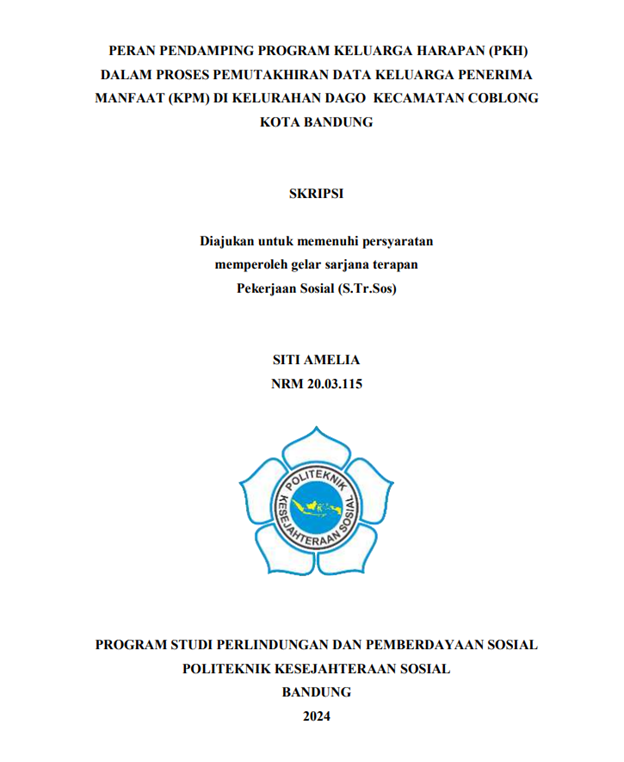 PERAN PENDAMPING PROGRAM KELUARGA HARAPAN (PKH) DALAM PROSES PEMUTAKHIRAN DATA KELUARGA PENERIMA MANFAAT (KPM) DI KELURAHAN DAGO KECAMATAN COBLONG KOTA BANDUNG

SKRIPSI

Diajukan untuk memenuhi persyaratan
memperoleh gelar sarjana terapan
Pekerjaan Sosial (S.Tr.Sos)

SITI AMELIA
NRM 20.03.115

POLITEKNIK KESEJAHTERAAN SOSIAL

PROGRAM STUDI PERLINDUNGAN DAN PEMBERDAYAAN SOSIAL
POLITEKNIK KESEJAHTERAAN SOSIAL
BANDUNG
2024